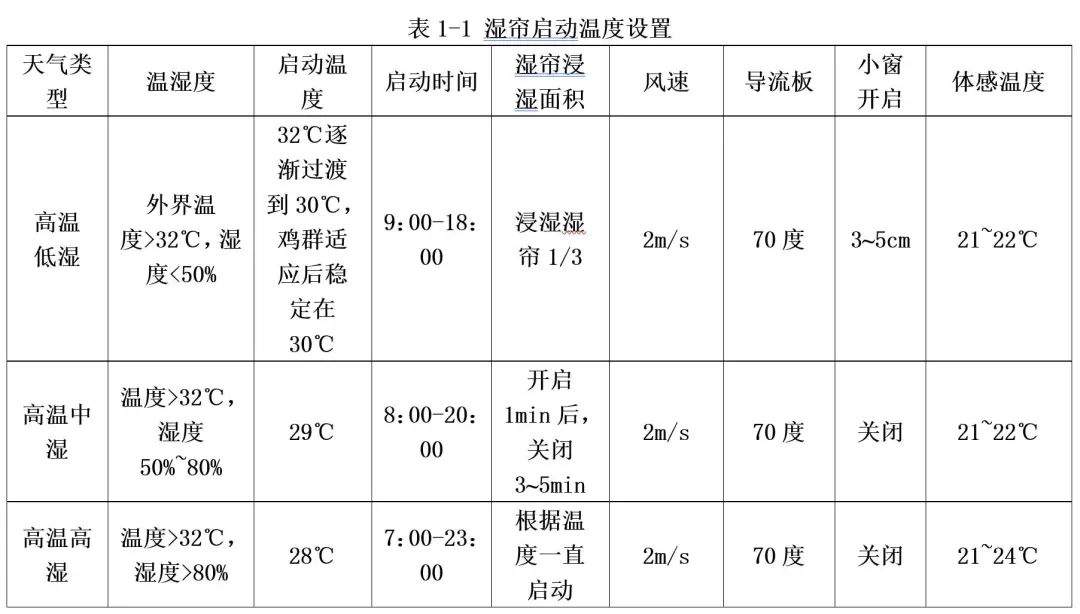 表 1-1 湿帘启动温度设置

| 天气类型 | 温湿度 | 启动温度 | 启动时间 | 湿帘浸湿面积 | 风速 | 导流板 | 小窗开启 | 体感温度 |
|---|---|---|---|---|---|---|---|---|
| 高温低湿 | 外界温度>32℃，湿度<50% | 32℃逐渐过渡到 30℃，鸡群适应后稳定在 30℃ | 9：00-18：00 | 浸湿湿帘 1/3 | 2m/s | 70 度 | 3~5cm | 21~22℃ |
| 高温中湿 | 温度>32℃，湿度 50%~80% | 29℃ | 8：00-20：00 | 开启 1min 后，关闭 3~5min | 2m/s | 70 度 | 关闭 | 21~22℃ |
| 高温高湿 | 温度>32℃，湿度>80% | 28℃ | 7：00-23：00 | 根据温度一直启动 | 2m/s | 70 度 | 关闭 | 21~24℃ |